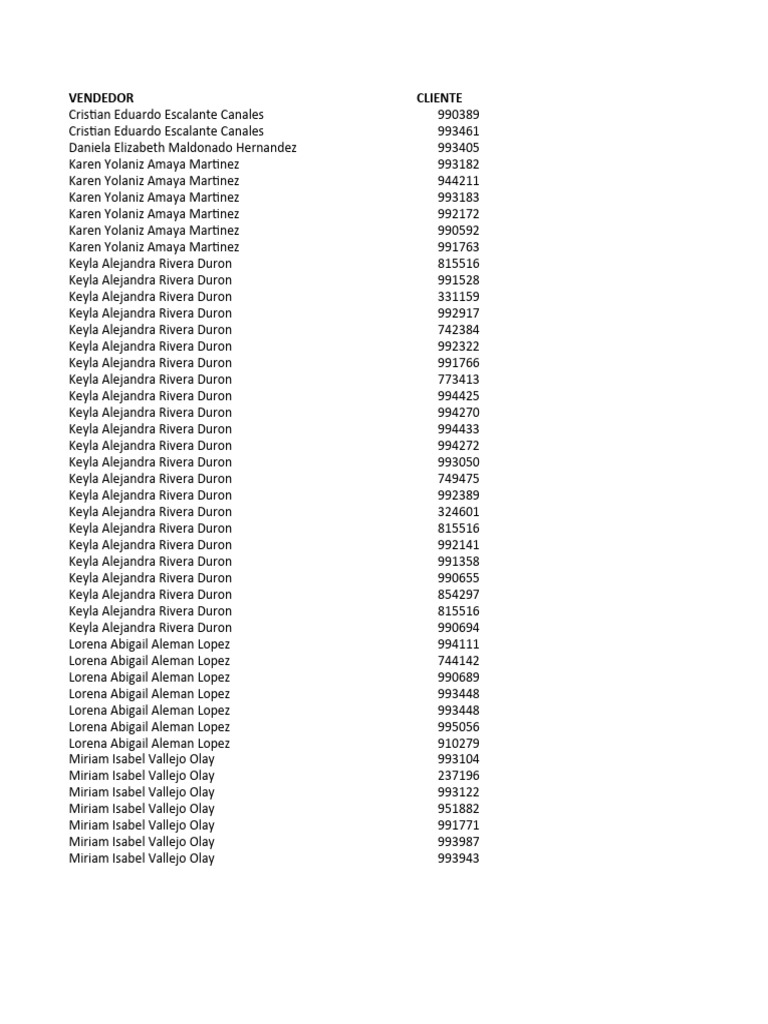 | VENDEDOR | CLIENTE |
|---|---|
| Cristian Eduardo Escalante Canales | 990389 |
| Cristian Eduardo Escalante Canales | 993461 |
| Daniela Elizabeth Maldonado Hernandez | 993405 |
| Karen Yolaniz Amaya Martinez | 993182 |
| Karen Yolaniz Amaya Martinez | 944211 |
| Karen Yolaniz Amaya Martinez | 993183 |
| Karen Yolaniz Amaya Martinez | 992172 |
| Karen Yolaniz Amaya Martinez | 990592 |
| Karen Yolaniz Amaya Martinez | 991763 |
| Keyla Alejandra Rivera Duron | 815516 |
| Keyla Alejandra Rivera Duron | 991528 |
| Keyla Alejandra Rivera Duron | 331159 |
| Keyla Alejandra Rivera Duron | 992917 |
| Keyla Alejandra Rivera Duron | 742384 |
| Keyla Alejandra Rivera Duron | 992322 |
| Keyla Alejandra Rivera Duron | 991766 |
| Keyla Alejandra Rivera Duron | 773413 |
| Keyla Alejandra Rivera Duron | 994425 |
| Keyla Alejandra Rivera Duron | 994270 |
| Keyla Alejandra Rivera Duron | 994433 |
| Keyla Alejandra Rivera Duron | 994272 |
| Keyla Alejandra Rivera Duron | 993050 |
| Keyla Alejandra Rivera Duron | 749475 |
| Keyla Alejandra Rivera Duron | 992389 |
| Keyla Alejandra Rivera Duron | 324601 |
| Keyla Alejandra Rivera Duron | 815516 |
| Keyla Alejandra Rivera Duron | 992141 |
| Keyla Alejandra Rivera Duron | 991358 |
| Keyla Alejandra Rivera Duron | 990655 |
| Keyla Alejandra Rivera Duron | 854297 |
| Keyla Alejandra Rivera Duron | 815516 |
| Keyla Alejandra Rivera Duron | 990694 |
| Lorena Abigail Aleman Lopez | 994111 |
| Lorena Abigail Aleman Lopez | 744142 |
| Lorena Abigail Aleman Lopez | 990689 |
| Lorena Abigail Aleman Lopez | 993448 |
| Lorena Abigail Aleman Lopez | 993448 |
| Lorena Abigail Aleman Lopez | 995056 |
| Lorena Abigail Aleman Lopez | 910279 |
| Miriam Isabel Vallejo Olay | 993104 |
| Miriam Isabel Vallejo Olay | 237196 |
| Miriam Isabel Vallejo Olay | 993122 |
| Miriam Isabel Vallejo Olay | 951882 |
| Miriam Isabel Vallejo Olay | 991771 |
| Miriam Isabel Vallejo Olay | 993987 |
| Miriam Isabel Vallejo Olay | 993943 |